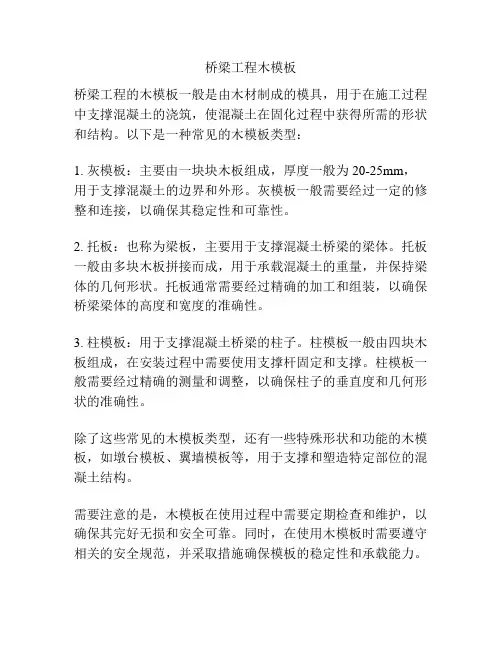 桥梁工程木模板

桥梁工程的木模板一般是由木材制成的模具，用于在施工过程中支撑混凝土的浇筑，使混凝土在固化过程中获得所需的形状和结构。以下是一种常见的木模板类型：

1. 灰模板：主要由一块块木板组成，厚度一般为 20-25mm，用于支撑混凝土的边界和外形。灰模板一般需要经过一定的修整和连接，以确保其稳定性和可靠性。

2. 托板：也称为梁板，主要用于支撑混凝土桥梁的梁体。托板一般由多块木板拼接而成，用于承载混凝土的重量，并保持梁体的几何形状。托板通常需要经过精确的加工和组装，以确保桥梁梁体的高度和宽度的准确性。

3. 柱模板：用于支撑混凝土桥梁的柱子。柱模板一般由四块木板组成，在安装过程中需要使用支撑杆固定和支撑。柱模板一般需要经过精确的测量和调整，以确保柱子的垂直度和几何形状的准确性。

除了这些常见的木模板类型，还有一些特殊形状和功能的木模板，如墩台模板、翼墙模板等，用于支撑和塑造特定部位的混凝土结构。

需要注意的是，木模板在使用过程中需要定期检查和维护，以确保其完好无损和安全可靠。同时，在使用木模板时需要遵守相关的安全规范，并采取措施确保模板的稳定性和承载能力。